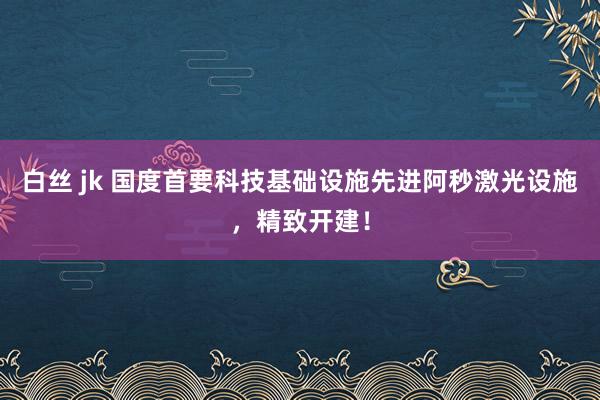 白丝 jk 国度首要科技基础设施先进阿秒激光设施，精致开建！